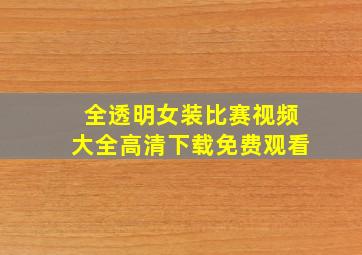 全透明女装比赛视频
大全高清下载免费观看